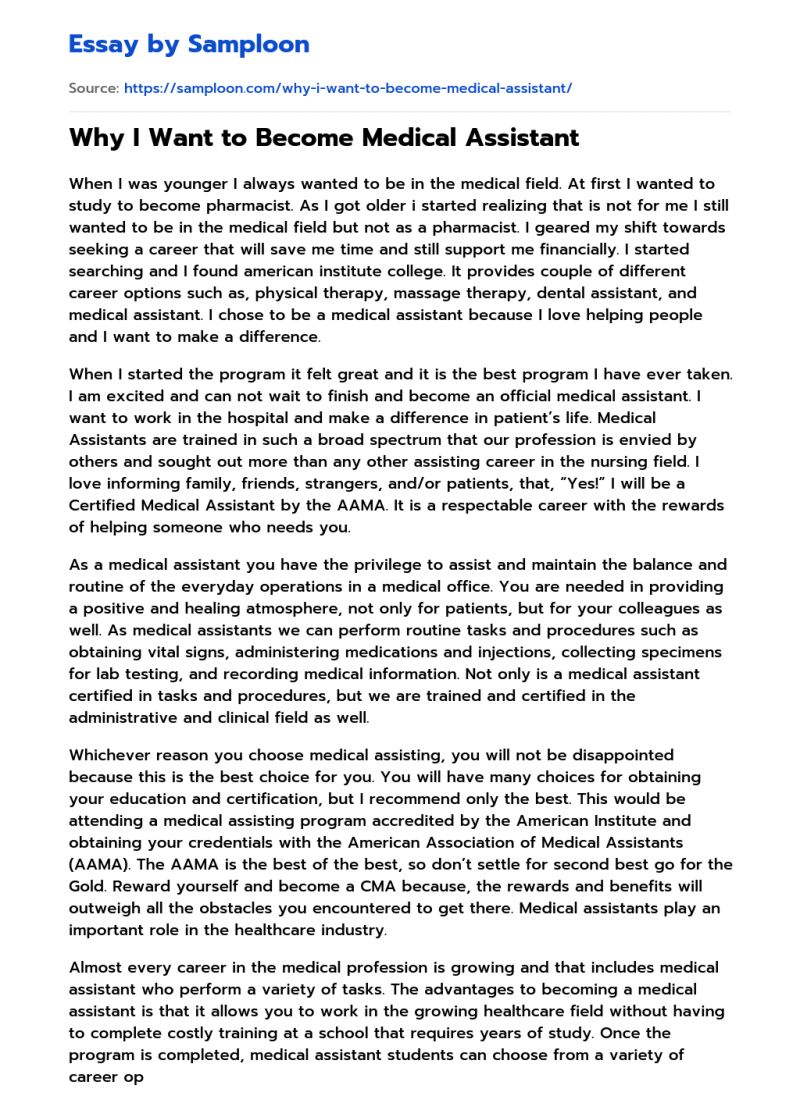 Essay by Samploon

Source: https://samploon.com/why-i-want-to-become-medical-assistant/

Why I Want to Become Medical Assistant

When I was younger I always wanted to be in the medical field. At first I wanted to study to become pharmacist. As I got older i started realizing that is not for me I still wanted to be in the medical field but not as a pharmacist. I geared my shift towards seeking a career that will save me time and still support me financially. I started searching and I found american institute college. It provides couple of different career options such as, physical therapy, massage therapy, dental assistant, and medical assistant. I chose to be a medical assistant because I love helping people and I want to make a difference.

When I started the program it felt great and it is the best program I have ever taken. I am excited and can not wait to finish and become an official medical assistant. I want to work in the hospital and make a difference in patient's life. Medical Assistants are trained in such a broad spectrum that our profession is envied by others and sought out more than any other assisting career in the nursing field. I love informing family, friends, strangers, and/or patients, that, "Yes!" I will be a Certified Medical Assistant by the AAMA. It is a respectable career with the rewards of helping someone who needs you.

As a medical assistant you have the privilege to assist and maintain the balance and routine of the everyday operations in a medical office. You are needed in providing a positive and healing atmosphere, not only for patients, but for your colleagues as well. As medical assistants we can perform routine tasks and procedures such as obtaining vital signs, administering medications and injections, collecting specimens for lab testing, and recording medical information. Not only is a medical assistant certified in tasks and procedures, but we are trained and certified in the administrative and clinical field as well.

Whichever reason you choose medical assisting, you will not be disappointed because this is the best choice for you. You will have many choices for obtaining your education and certification, but I recommend only the best. This would be attending a medical assisting program accredited by the American Institute and obtaining your credentials with the American Association of Medical Assistants (AAMA). The AAMA is the best of the best, so don't settle for second best go for the Gold. Reward yourself and become a CMA because, the rewards and benefits will outweigh all the obstacles you encountered to get there. Medical assistants play an important role in the healthcare industry.

Almost every career in the medical profession is growing and that includes medical assistant who perform a variety of tasks. The advantages to becoming a medical assistant is that it allows you to work in the growing healthcare field without having to complete costly training at a school that requires years of study. Once the program is completed, medical assistant students can choose from a variety of career op